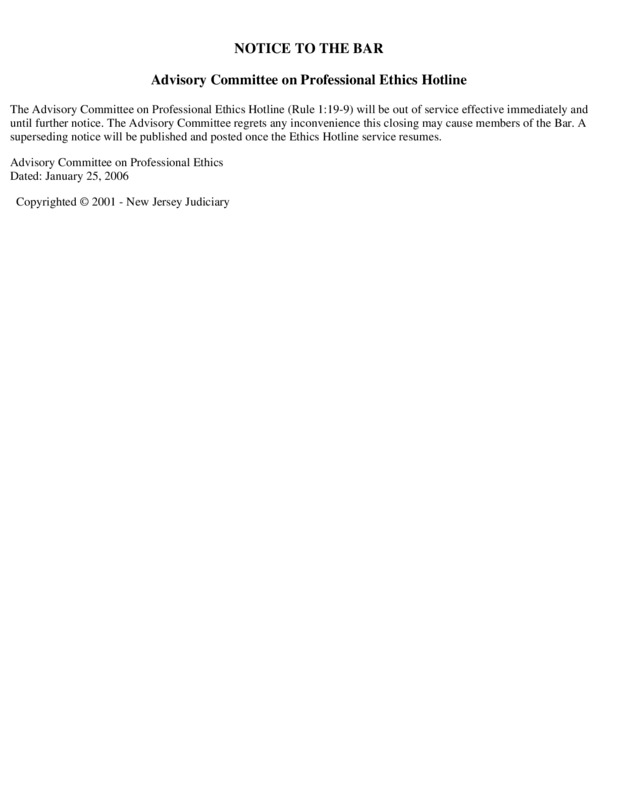 NOTICE TO THE BAR

Advisory Committee on Professional Ethics Hotline

The Advisory Committee on Professional Ethics Hotline (Rule 1:19-9) will be out of service effective immediately and until further notice. The Advisory Committee regrets any inconvenience this closing may cause members of the Bar. A superseding notice will be published and posted once the Ethics Hotline service resumes.

Advisory Committee on Professional Ethics
Dated: January 25, 2006

Copyrighted © 2001 - New Jersey Judiciary